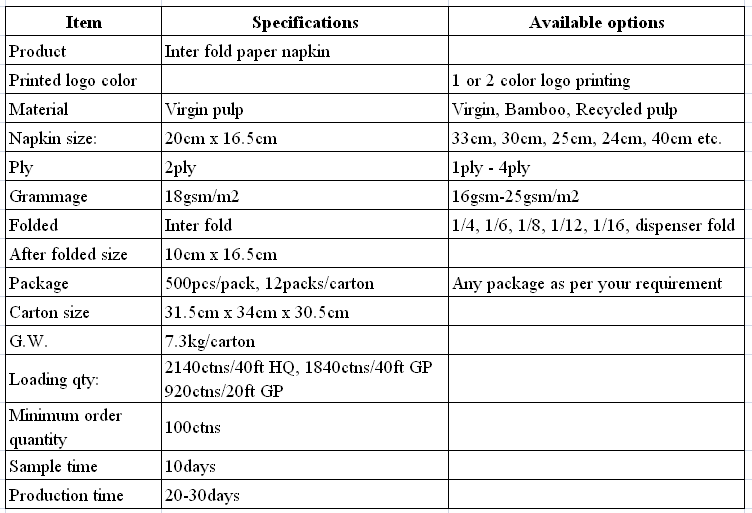 | Item | Specifications | Available options |
|---|---|---|
| Product | Inter fold paper napkin | |
| Printed logo color | | 1 or 2 color logo printing |
| Material | Virgin pulp | Virgin, Bamboo, Recycled pulp |
| Napkin size: | 20cm x 16.5cm | 33cm, 30cm, 25cm, 24cm, 40cm etc. |
| Ply | 2ply | 1ply - 4ply |
| Grammage | 18gsm/m2 | 16gsm-25gsm/m2 |
| Folded | Inter fold | 1/4, 1/6, 1/8, 1/12, 1/16, dispenser fold |
| After folded size | 10cm x 16.5cm | |
| Package | 500pcs/pack, 12packs/carton | Any package as per your requirement |
| Carton size | 31.5cm x 34cm x 30.5cm | |
| G.W. | 7.3kg/carton | |
| Loading qty: | 2140ctns/40ft HQ, 1840ctns/40ft GP 920ctns/20ft GP | |
| Minimum order quantity | 100ctns | |
| Sample time | 10days | |
| Production time | 20-30days | |